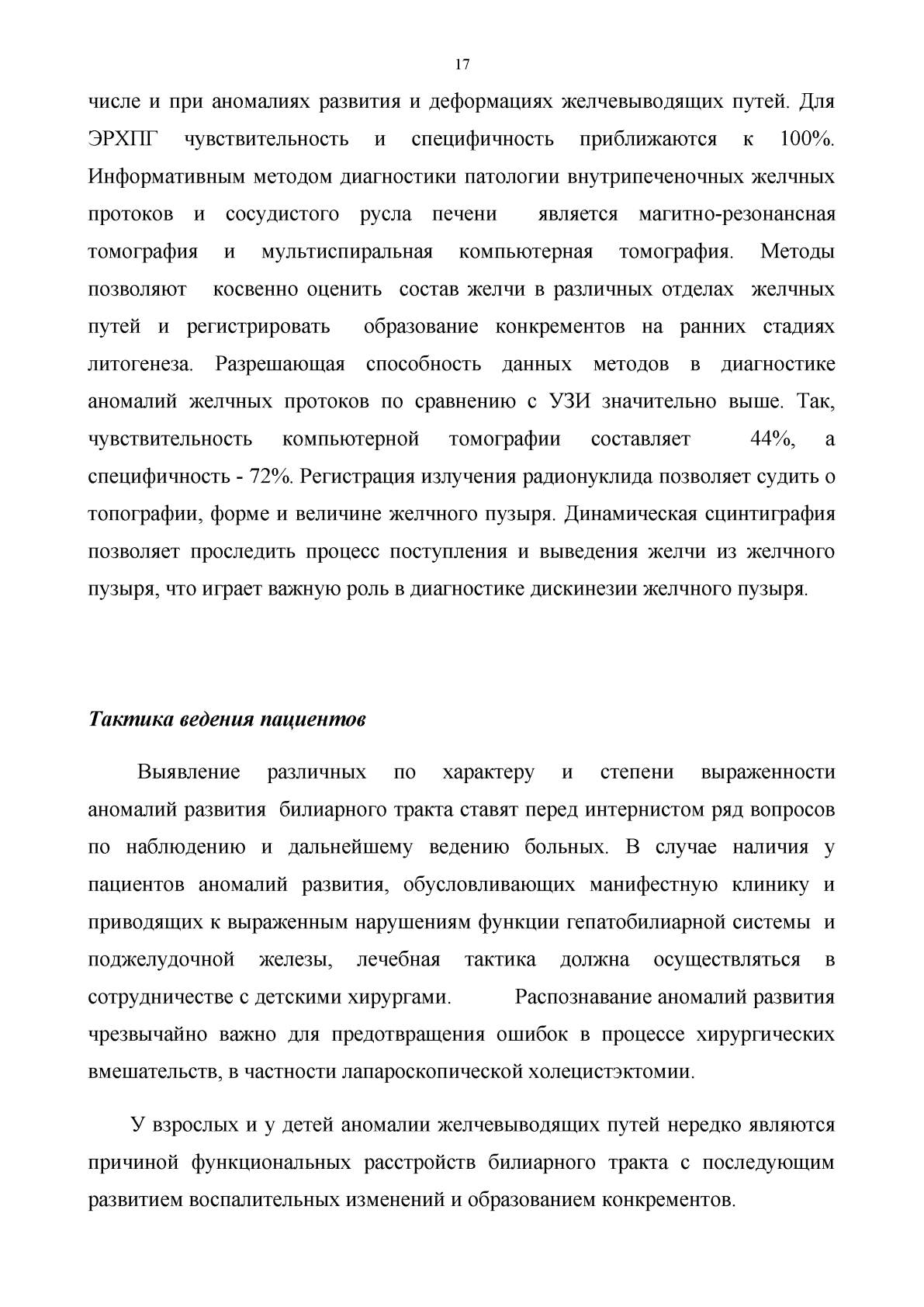 17

числе и при аномалиях развития и деформациях желчевыводящих путей. Для ЭРХПГ чувствительность и специфичность приближаются к 100%. Информативным методом диагностики патологии внутрипеченочных желчных протоков и сосудистого русла печени является магитно-резонансная томография и мультиспиральная компьютерная томография. Методы позволяют косвенно оценить состав желчи в различных отделах желчных путей и регистрировать образование конкрементов на ранних стадиях литогенеза. Разрешающая способность данных методов в диагностике аномалий желчных протоков по сравнению с УЗИ значительно выше. Так, чувствительность компьютерной томографии составляет 44%, а специфичность - 72%. Регистрация излучения радионуклида позволяет судить о топографии, форме и величине желчного пузыря. Динамическая сцинтиграфия позволяет проследить процесс поступления и выведения желчи из желчного пузыря, что играет важную роль в диагностике дискинезии желчного пузыря.

Тактика ведения пациентов

Выявление различных по характеру и степени выраженности аномалий развития билиарного тракта ставят перед интернистом ряд вопросов по наблюдению и дальнейшему ведению больных. В случае наличия у пациентов аномалий развития, обусловливающих манифестную клинику и приводящих к выраженным нарушениям функции гепатобилиарной системы и поджелудочной железы, лечебная тактика должна осуществляться в сотрудничестве с детскими хирургами. Распознавание аномалий развития чрезвычайно важно для предотвращения ошибок в процессе хирургических вмешательств, в частности лапароскопической холецистэктомии.

У взрослых и у детей аномалии желчевыводящих путей нередко являются причиной функциональных расстройств билиарного тракта с последующим развитием воспалительных изменений и образованием конкрементов.